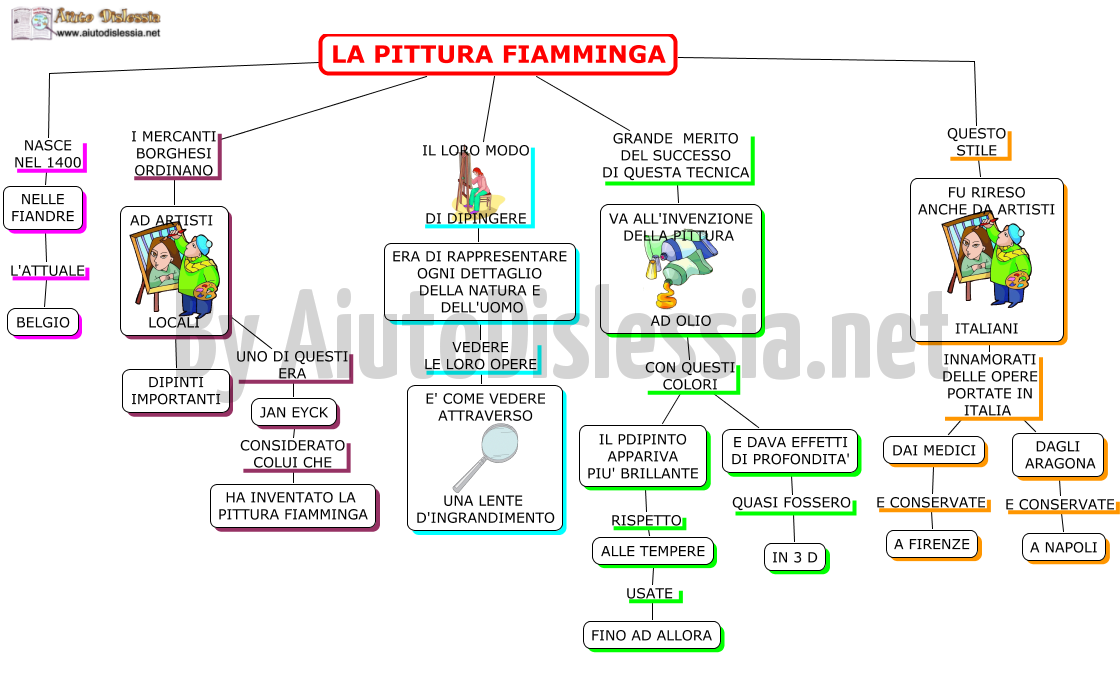 Aiuto Dislessia
www.aiutodislessia.net

LA PITTURA FIAMMINGA

NASCE NEL 1400

NELLE FIANDRE

L'ATTUALE

BELGIO

I MERCANTI BORGHESI ORDINANO

AD ARTISTI LOCALI

DIPINTI IMPORTANTI

UNO DI QUESTI ERA

JAN EYCK

CONSIDERATO COLUI CHE

HA INVENTATO LA PITTURA FIAMMINGA

IL LORO MODO DI DIPINGERE

ERA DI RAPPRESENTARE OGNI DETTAGLIO DELLA NATURA E DELL'UOMO

VEDERE LE LORO OPERE

E' COME VEDERE ATTRAVERSO UNA LENTE D'INGRANDIMENTO

GRANDE MERITO DEL SUCCESSO DI QUESTA TECNICA

VA ALL'INVENZIONE DELLA PITTURA AD OLIO

CON QUESTI COLORI

IL PDIPINTO APPARIVA PIU' BRILLANTE

RISPETTO

ALLE TEMPERE

USATE

FINO AD ALLORA

E DAVA EFFETTI DI PROFONDITA'

QUASI FOSSERO

IN 3 D

QUESTO STILE

FU RIRESO ANCHE DA ARTISTI ITALIANI

INNAMORATI DELLE OPERE PORTATE IN ITALIA

DAI MEDICI

E CONSERVATE

A FIRENZE

DAGLI ARAGONA

E CONSERVATE

A NAPOLI

by Aiutodislessia.net